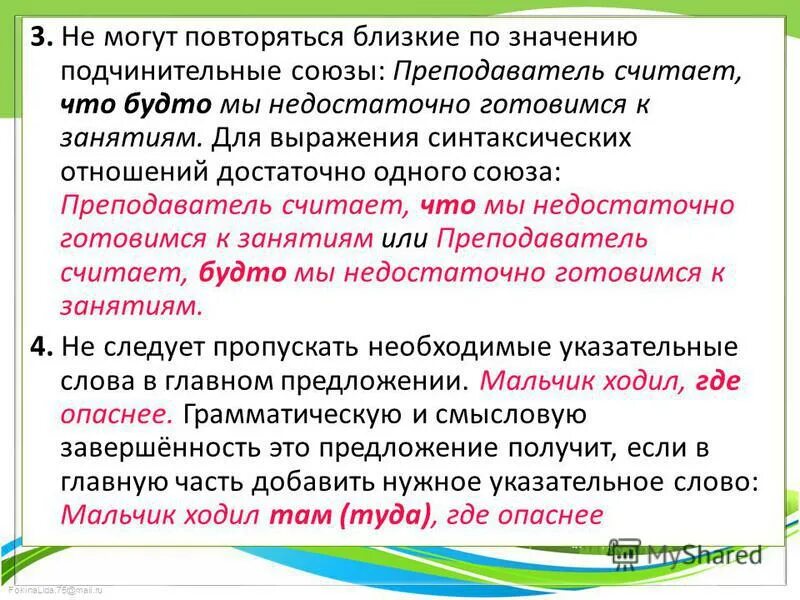 3. Не могут повторяться близкие по значению подчинительные союзы: Преподаватель считает, что будто мы недостаточно готовимся к занятиям. Для выражения синтаксических отношений достаточно одного союза: Преподаватель считает, что мы недостаточно готовимся к занятиям или Преподаватель считает, будто мы недостаточно готовимся к занятиям.

4. Не следует пропускать необходимые указательные слова в главном предложении. Мальчик ходил, где опаснее. Грамматическую и смысловую завершённость это предложение получит, если в главную часть добавить нужное указательное слово: Мальчик ходил там (туда), где опаснее

MyShared

FokinaLida.75@mail.ru